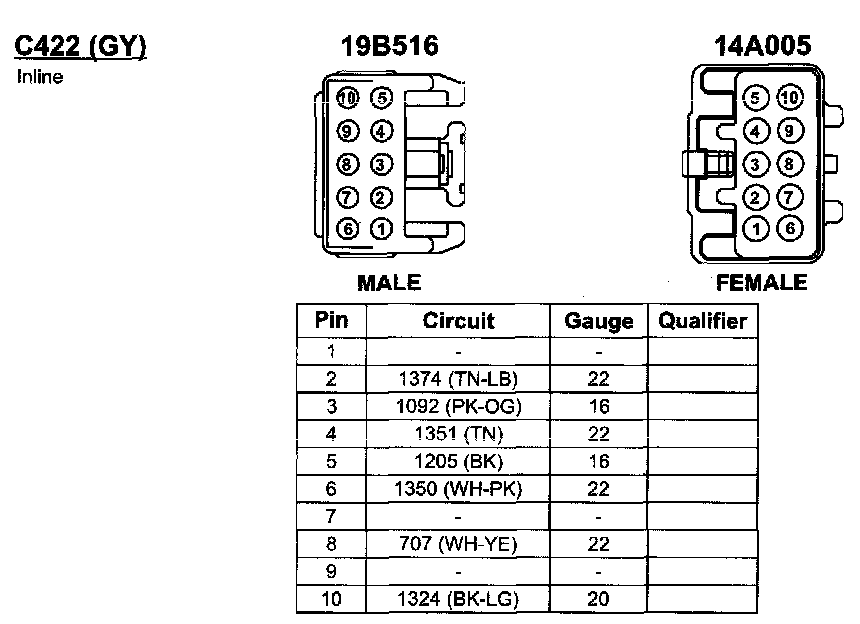 C422 (GY)
Inline

19B516

10 5
9 4
8 3
7 2
6 1

MALE

14A005

5 10
4 9
3 8
2 7
1 6

FEMALE

| Pin | Circuit | Gauge | Qualifier |
|---|---|---|---|
| 1 | - | - | |
| 2 | 1374 (TN-LB) | 22 | |
| 3 | 1092 (PK-OG) | 16 | |
| 4 | 1351 (TN) | 22 | |
| 5 | 1205 (BK) | 16 | |
| 6 | 1350 (WH-PK) | 22 | |
| 7 | - | - | |
| 8 | 707 (WH-YE) | 22 | |
| 9 | - | - | |
| 10 | 1324 (BK-LG) | 20 | |